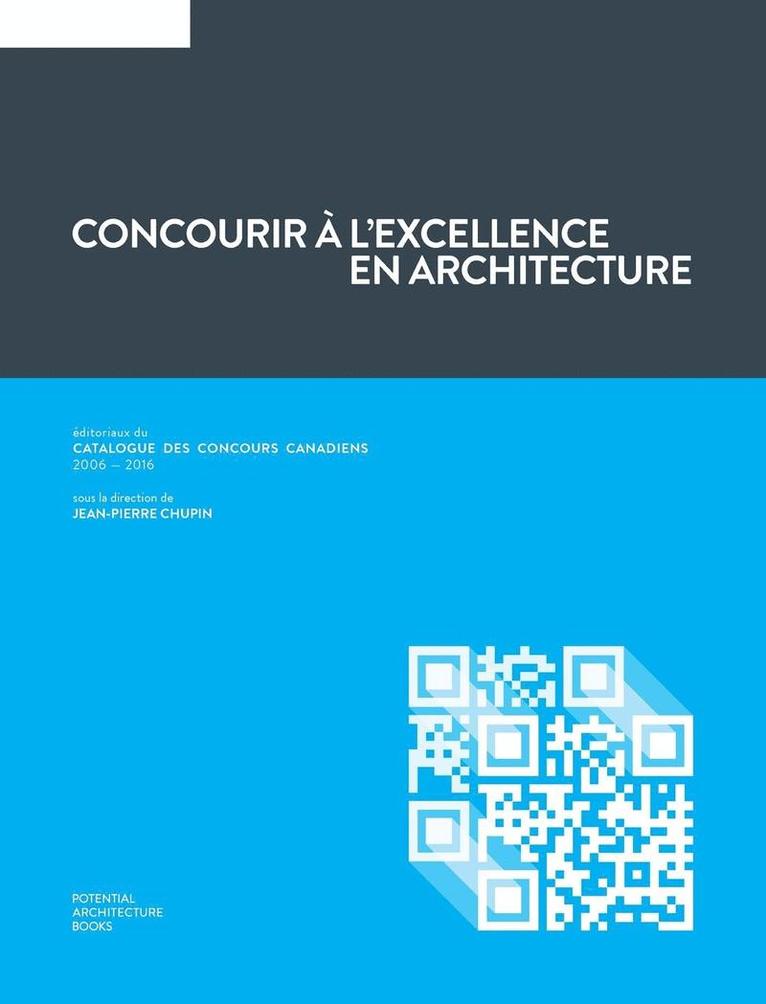 CONCOURIR À L'EXCELLENCE
EN ARCHITECTURE

éditoriaux du
CATALOGUE DES CONCOURS CANADIENS
2006 — 2016

sous la direction de
JEAN-PIERRE CHUPIN

POTENTIAL
ARCHITECTURE
BOOKS